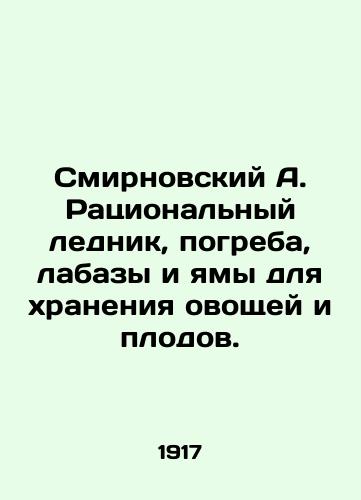 Смирновский А. Рациональный ледник, погреба, лабазы и ямы для хранения овощей и плодов.

1917